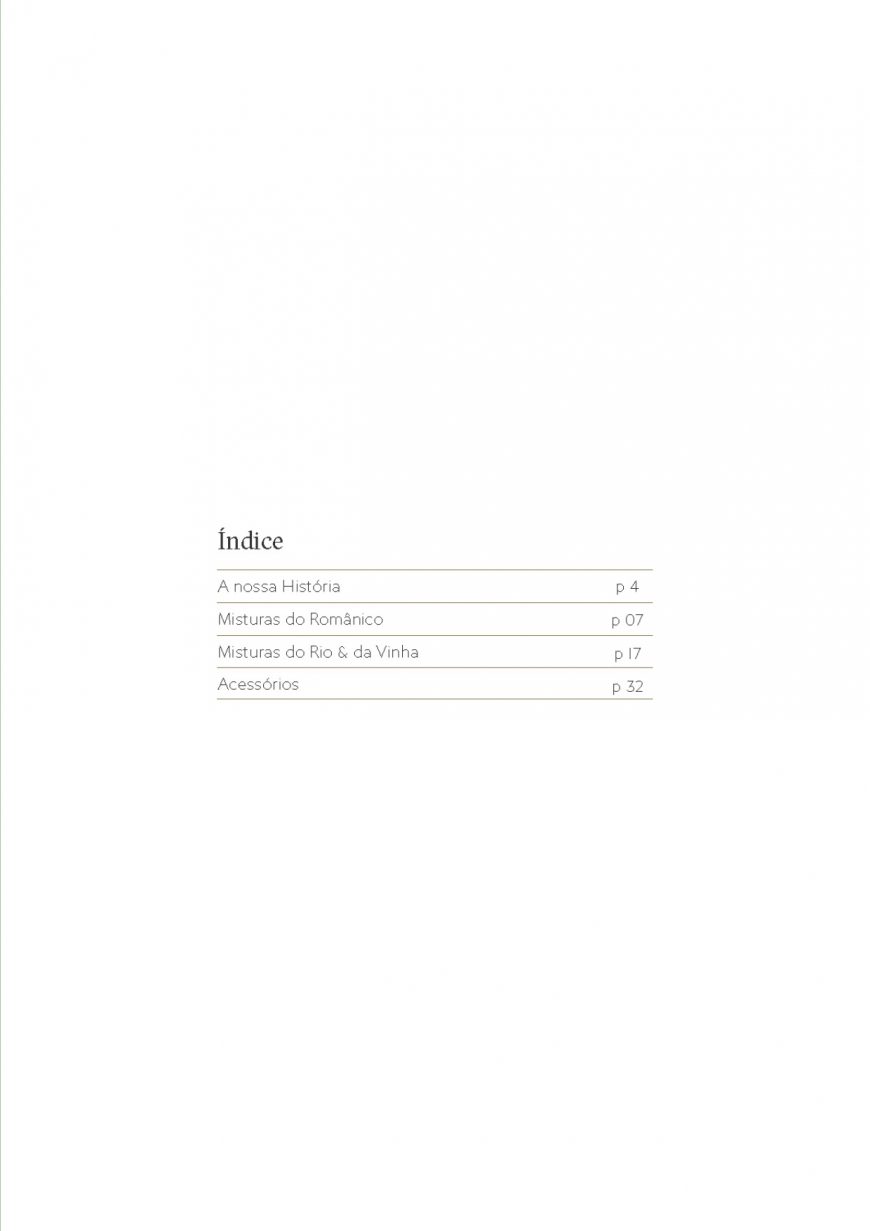 Índice

A nossa História p 4

Misturas do Românico p 07

Misturas do Rio & da Vinha p 17

Acessórios p 32